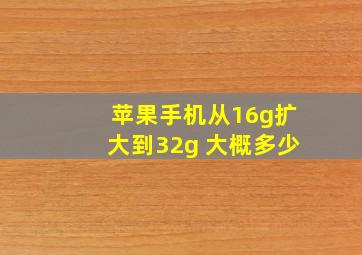 苹果手机从16g扩大到32g 大概多少